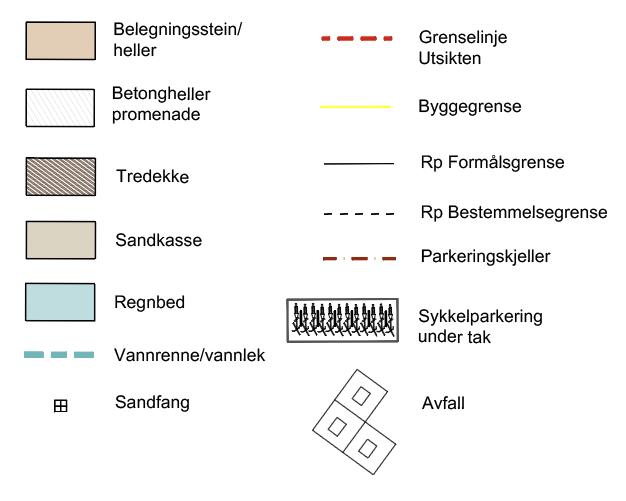 Belegningsstein/
heller

Betongheller
promenade

Tredekke

Sandkasse

Regnbed

Vannrenne/vannlek

Sandfang

Grenselinje
Utsikten

Byggegrense

Rp Formålsgrense

Rp Bestemmelsegrense

Parkeringskjeller

Sykkelparkering
under tak

Avfall